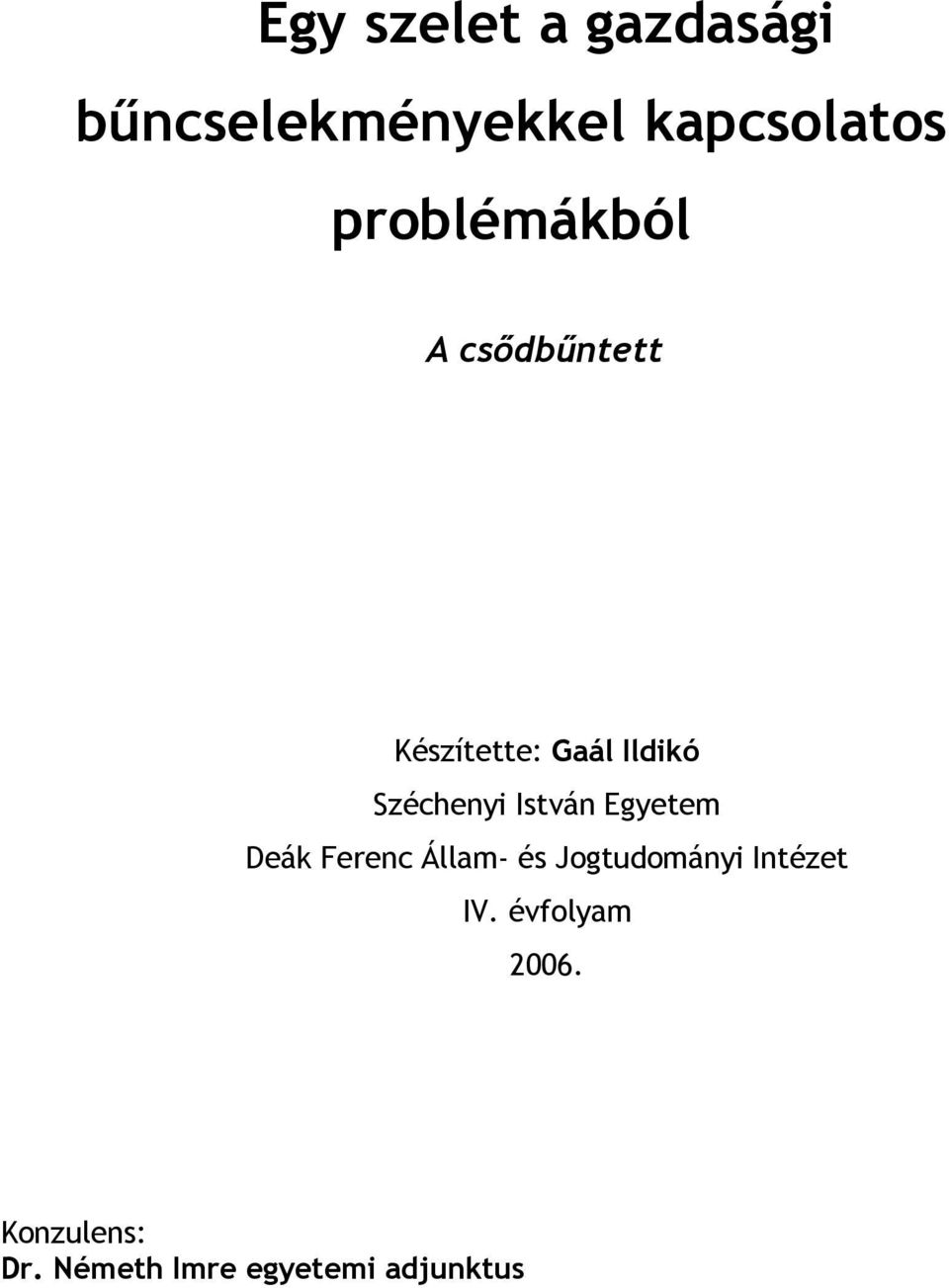 Egy szelet a gazdasági bűncselekményekkel kapcsolatos problémákból

A csődbűntett

Készítette: Gaál Ildikó
Széchenyi István Egyetem
Deák Ferenc Állam- és Jogtudományi Intézet
IV. évfolyam
2006.

Konzulens:
Dr. Németh Imre egyetemi adjunktus